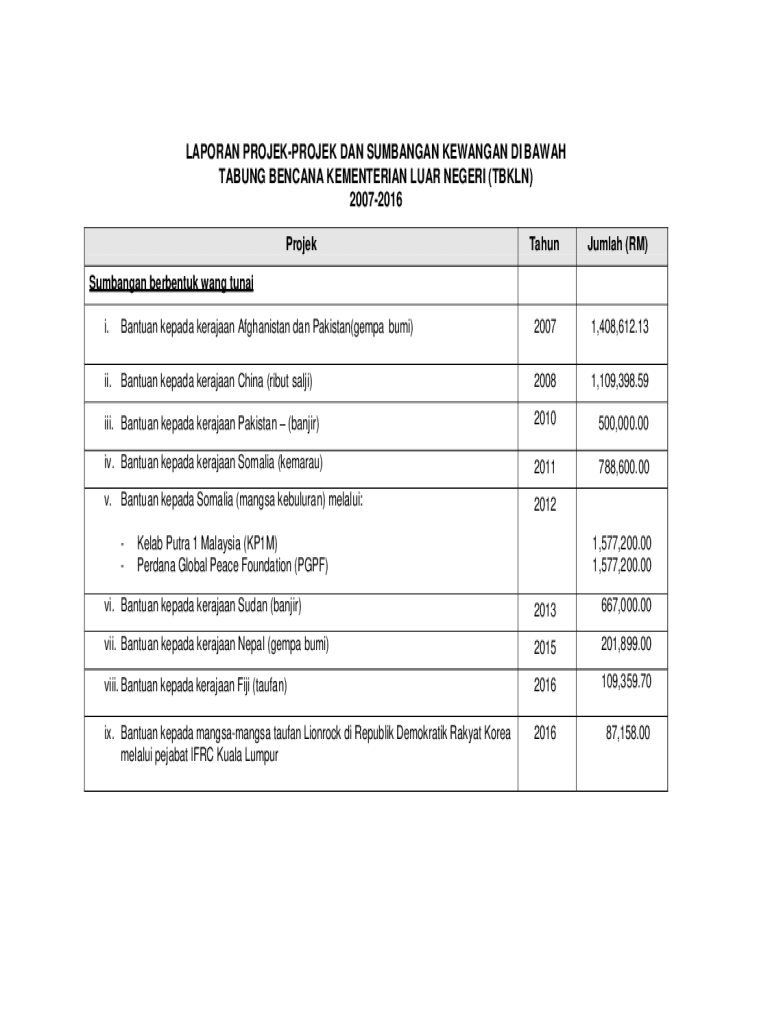 LAPORAN PROJEK-PROJEK DAN SUMBANGAN KEWANGAN DI BAWAH TABUNG BENCANA KEMENTERIAN LUAR NEGERI (TBKLN) 2007-2016

| Projek | Tahun | Jumlah (RM) |
|---|---|---|
| Sumbangan berbentuk wang tunai | | |
| i. Bantuan kepada kerajaan Afghanistan dan Pakistan(gempa bumi) | 2007 | 1,408,612.13 |
| ii. Bantuan kepada kerajaan China (ribut salji) | 2008 | 1,109,398.59 |
| iii. Bantuan kepada kerajaan Pakistan – (banjir) | 2010 | 500,000.00 |
| iv. Bantuan kepada kerajaan Somalia (kemarau) | 2011 | 788,600.00 |
| v. Bantuan kepada Somalia (mangsa kebuluran) melalui: - Kelab Putra 1 Malaysia (KP1M) - Perdana Global Peace Foundation (PGPF) | 2012 | 1,577,200.00 1,577,200.00 |
| vi. Bantuan kepada kerajaan Sudan (banjir) | 2013 | 667,000.00 |
| vii. Bantuan kepada kerajaan Nepal (gempa bumi) | 2015 | 201,899.00 |
| viii. Bantuan kepada kerajaan Fiji (taufan) | 2016 | 109,359.70 |
| ix. Bantuan kepada mangsa-mangsa taufan Lionrock di Republik Demokratik Rakyat Korea melalui pejabat IFRC Kuala Lumpur | 2016 | 87,158.00 |